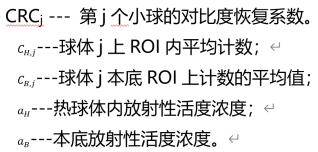 $CRC_j$ --- 第 j 个小球的对比度恢复系数。

$C_{H,j}$---球体 j 上 ROI 内平均计数；

$C_{B,j}$---球体 j 本底 ROI 上计数的平均值；

$a_H$---热球体内放射性活度浓度；

$a_B$---本底放射性活度浓度。